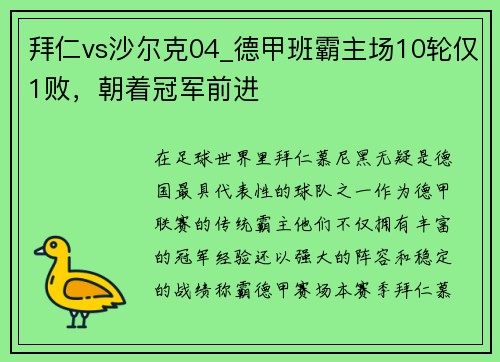 拜仁vs沙尔克04_德甲班霸主场10轮仅1败，朝着冠军前进

在足球世界里拜仁慕尼黑无疑是德国最具代表性的球队之一作为德甲联赛的传统霸主他们不仅拥有丰富的冠军经验还以强大的阵容和稳定的战绩称霸德甲赛场本赛季拜仁慕